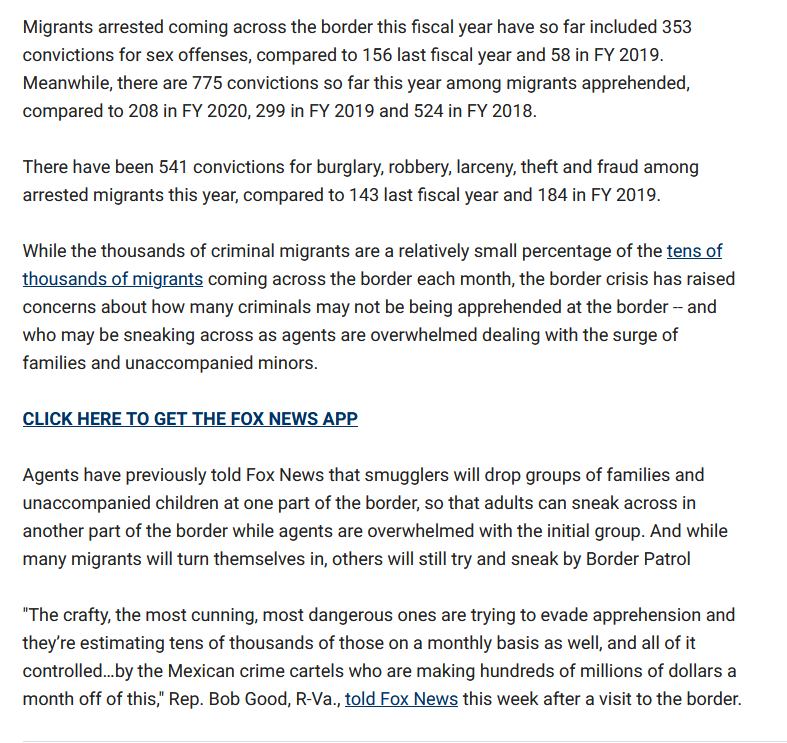 Migrants arrested coming across the border this fiscal year have so far included 353 convictions for sex offenses, compared to 156 last fiscal year and 58 in FY 2019. Meanwhile, there are 775 convictions so far this year among migrants apprehended, compared to 208 in FY 2020, 299 in FY 2019 and 524 in FY 2018.

There have been 541 convictions for burglary, robbery, larceny, theft and fraud among arrested migrants this year, compared to 143 last fiscal year and 184 in FY 2019.

While the thousands of criminal migrants are a relatively small percentage of the tens of thousands of migrants coming across the border each month, the border crisis has raised concerns about how many criminals may not be being apprehended at the border -- and who may be sneaking across as agents are overwhelmed dealing with the surge of families and unaccompanied minors.

CLICK HERE TO GET THE FOX NEWS APP

Agents have previously told Fox News that smugglers will drop groups of families and unaccompanied children at one part of the border, so that adults can sneak across in another part of the border while agents are overwhelmed with the initial group. And while many migrants will turn themselves in, others will still try and sneak by Border Patrol

"The crafty, the most cunning, most dangerous ones are trying to evade apprehension and they're estimating tens of thousands of those on a monthly basis as well, and all of it controlled...by the Mexican crime cartels who are making hundreds of millions of dollars a month off of this," Rep. Bob Good, R-Va., told Fox News this week after a visit to the border.